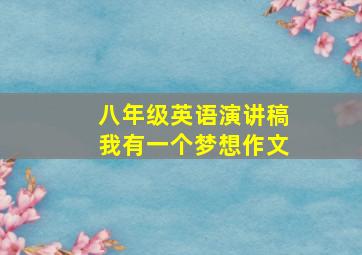 八年级英语演讲稿
我有一个梦想作文